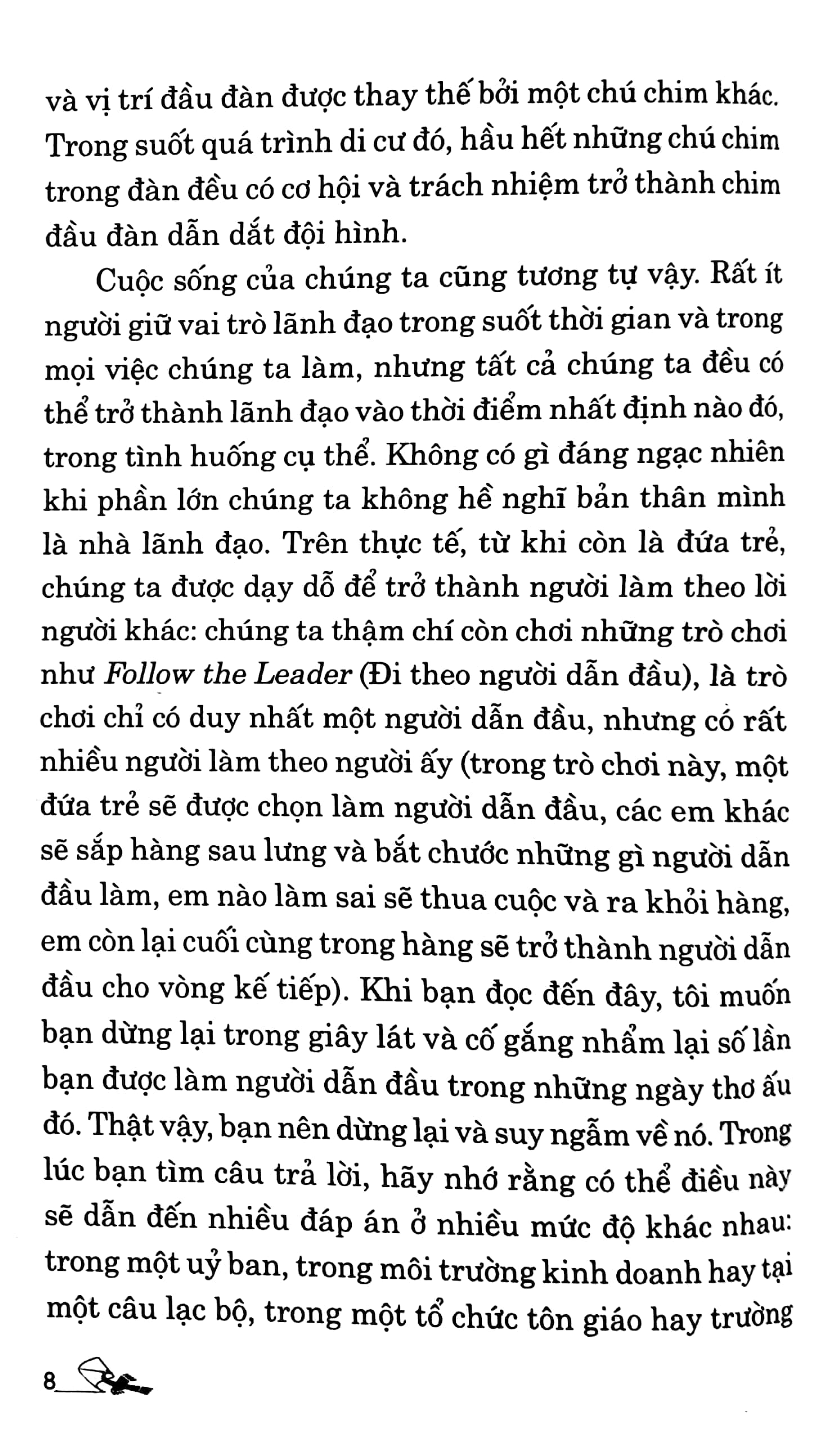 và vị trí đầu đàn được thay thế bởi một chú chim khác. Trong suốt quá trình di cư đó, hầu hết những chú chim trong đàn đều có cơ hội và trách nhiệm trở thành chim đầu đàn dẫn dắt đội hình.

Cuộc sống của chúng ta cũng tương tự vậy. Rất ít người giữ vai trò lãnh đạo trong suốt thời gian và trong mọi việc chúng ta làm, nhưng tất cả chúng ta đều có thể trở thành lãnh đạo vào thời điểm nhất định nào đó, trong tình huống cụ thể. Không có gì đáng ngạc nhiên khi phần lớn chúng ta không hề nghĩ bản thân mình là nhà lãnh đạo. Trên thực tế, từ khi còn là đứa trẻ, chúng ta được dạy dỗ để trở thành người làm theo lời người khác: chúng ta thậm chí còn chơi những trò chơi như Follow the Leader (Đi theo người dẫn đầu), là trò chơi chỉ có duy nhất một người dẫn đầu, nhưng có rất nhiều người làm theo người ấy (trong trò chơi này, một đứa trẻ sẽ được chọn làm người dẫn đầu, các em khác sẽ sắp hàng sau lưng và bắt chước những gì người dẫn đầu làm, em nào làm sai sẽ thua cuộc và ra khỏi hàng, em còn lại cuối cùng trong hàng sẽ trở thành người dẫn đầu cho vòng kế tiếp). Khi bạn đọc đến đây, tôi muốn bạn dừng lại trong giây lát và cố gắng nhẩm lại số lần bạn được làm người dẫn đầu trong những ngày thơ ấu đó. Thật vậy, bạn nên dừng lại và suy ngẫm về nó. Trong lúc bạn tìm câu trả lời, hãy nhớ rằng có thể điều này sẽ dẫn đến nhiều đáp án ở nhiều mức độ khác nhau: trong một uỷ ban, trong môi trường kinh doanh hay tại một câu lạc bộ, trong một tổ chức tôn giáo hay trường

8